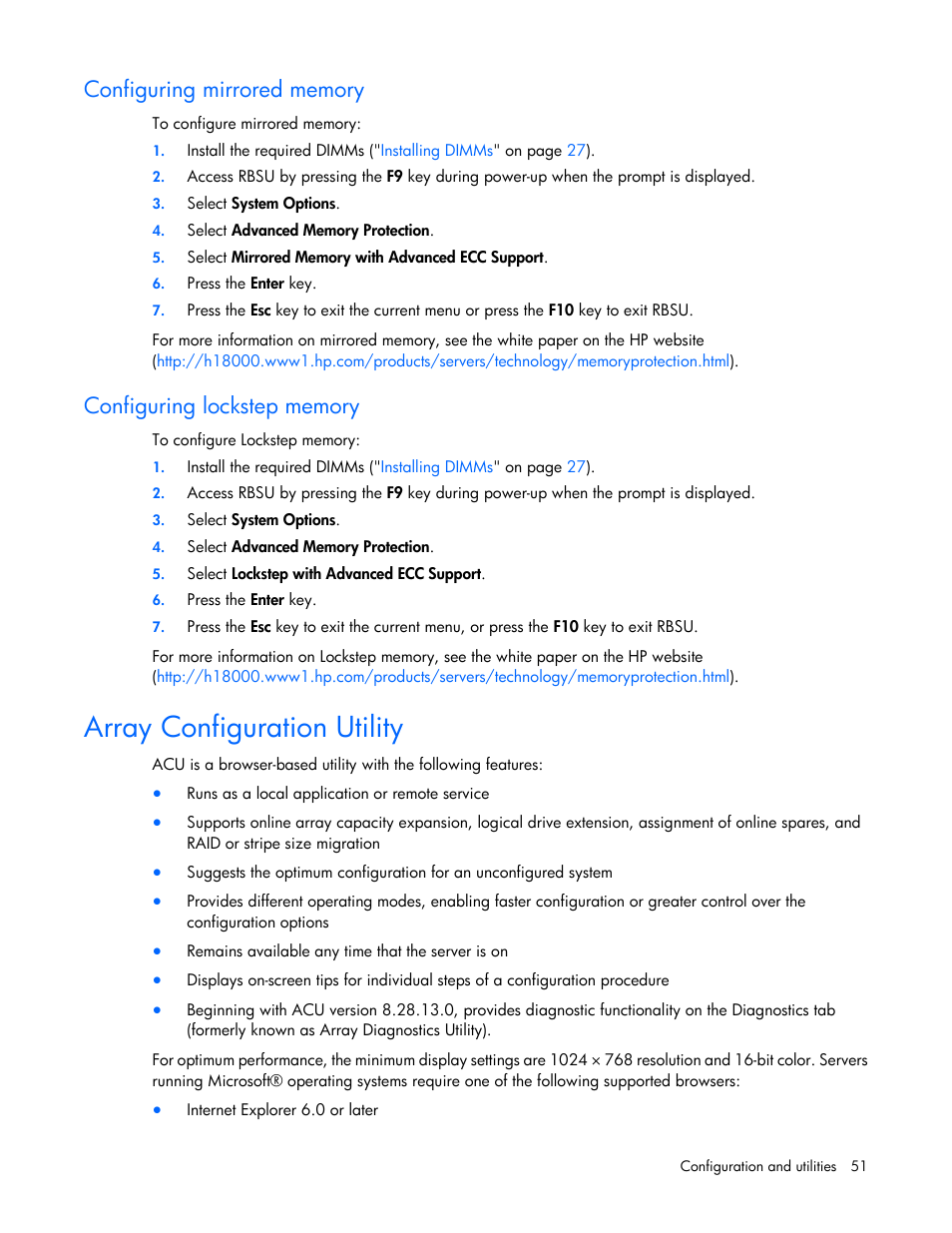 Configuring mirrored memory

To configure mirrored memory:

1. Install the required DIMMs ("Installing DIMMs" on page 27).
2. Access RBSU by pressing the F9 key during power-up when the prompt is displayed.
3. Select System Options.
4. Select Advanced Memory Protection.
5. Select Mirrored Memory with Advanced ECC Support.
6. Press the Enter key.
7. Press the Esc key to exit the current menu or press the F10 key to exit RBSU.

For more information on mirrored memory, see the white paper on the HP website (http://h18000.www1.hp.com/products/servers/technology/memoryprotection.html).

Configuring lockstep memory

To configure Lockstep memory:

1. Install the required DIMMs ("Installing DIMMs" on page 27).
2. Access RBSU by pressing the F9 key during power-up when the prompt is displayed.
3. Select System Options.
4. Select Advanced Memory Protection.
5. Select Lockstep with Advanced ECC Support.
6. Press the Enter key.
7. Press the Esc key to exit the current menu, or press the F10 key to exit RBSU.

For more information on Lockstep memory, see the white paper on the HP website (http://h18000.www1.hp.com/products/servers/technology/memoryprotection.html).

Array Configuration Utility

ACU is a browser-based utility with the following features:

• Runs as a local application or remote service
• Supports online array capacity expansion, logical drive extension, assignment of online spares, and RAID or stripe size migration
• Suggests the optimum configuration for an unconfigured system
• Provides different operating modes, enabling faster configuration or greater control over the configuration options
• Remains available any time that the server is on
• Displays on-screen tips for individual steps of a configuration procedure
• Beginning with ACU version 8.28.13.0, provides diagnostic functionality on the Diagnostics tab (formerly known as Array Diagnostics Utility).

For optimum performance, the minimum display settings are 1024 × 768 resolution and 16-bit color. Servers running Microsoft® operating systems require one of the following supported browsers:

• Internet Explorer 6.0 or later

Configuration and utilities 51